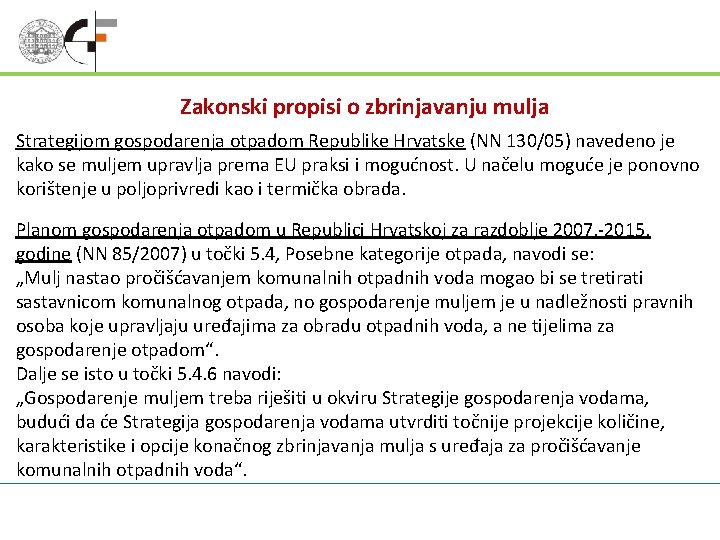 Zakonski propisi o zbrinjavanju mulja

Strategijom gospodarenja otpadom Republike Hrvatske (NN 130/05) navedeno je kako se muljem upravlja prema EU praksi i mogućnost. U načelu moguće je ponovno korištenje u poljoprivredi kao i termička obrada.

Planom gospodarenja otpadom u Republici Hrvatskoj za razdoblje 2007.-2015. godine (NN 85/2007) u točki 5.4, Posebne kategorije otpada, navodi se:
„Mulj nastao pročišćavanjem komunalnih otpadnih voda mogao bi se tretirati sastavnicom komunalnog otpada, no gospodarenje muljem je u nadležnosti pravnih osoba koje upravljaju uređajima za obradu otpadnih voda, a ne tijelima za gospodarenje otpadom“.
Dalje se isto u točki 5.4.6 navodi:
„Gospodarenje muljem treba riješiti u okviru Strategije gospodarenja vodama, budući da će Strategija gospodarenja vodama utvrditi točnije projekcije količine, karakteristike i opcije konačnog zbrinjavanja mulja s uređaja za pročišćavanje komunalnih otpadnih voda“.